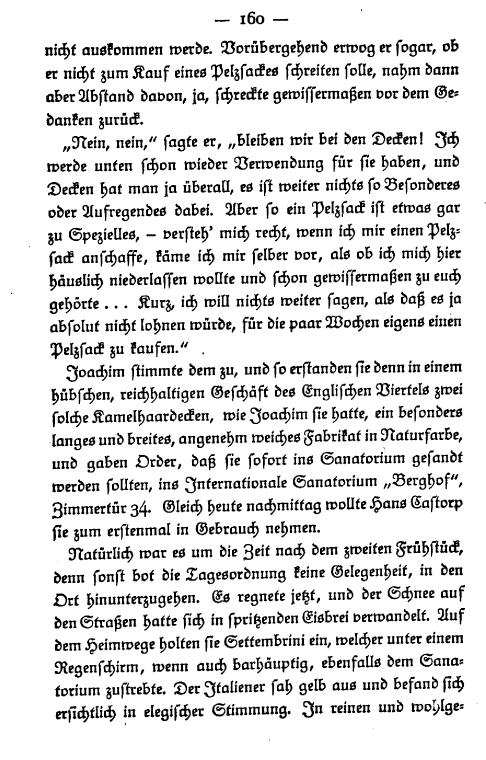 — 160 —

nicht auskommen werde. Vorübergehend erwog er sogar, ob er nicht zum Kauf eines Pelzsackes schreiten solle, nahm dann aber Abstand davon, ja, schreckte gewissermaßen vor dem Gedanken zurück.

„Nein, nein," sagte er, „bleiben wir bei den Decken! Ich werde unten schon wieder Verwendung für sie haben, und Decken hat man ja überall, es ist weiter nichts so Besonderes oder Aufregendes dabei. Aber so ein Pelzsack ist etwas gar zu Spezielles, – versteh' mich recht, wenn ich mir einen Pelzsack anschaffe, käme ich mir selber vor, als ob ich mich hier häuslich niederlassen wollte und schon gewissermaßen zu euch gehörte . . . Kurz, ich will nichts weiter sagen, als daß es ja absolut nicht lohnen würde, für die paar Wochen eigens einen Pelzsack zu kaufen."

Joachim stimmte dem zu, und so erstanden sie denn in einem hübschen, reichhaltigen Geschäft des Englischen Viertels zwei solche Kamelhaardecken, wie Joachim sie hatte, ein besonders langes und breites, angenehm weiches Fabrikat in Naturfarbe, und gaben Order, daß sie sofort ins Sanatorium gesandt werden sollten, ins Internationale Sanatorium „Berghof", Zimmertür 34. Gleich heute nachmittag wollte Hans Castorp sie zum erstenmal in Gebrauch nehmen.

Natürlich war es um die Zeit nach dem zweiten Frühstück, denn sonst bot die Tagesordnung keine Gelegenheit, in den Ort hinunterzugehen. Es regnete jetzt, und der Schnee auf den Straßen hatte sich in spritzenden Eisbrei verwandelt. Auf dem Heimwege holten sie Settembrini ein, welcher unter einem Regenschirm, wenn auch barhäuptig, ebenfalls dem Sanatorium zustrebte. Der Italiener sah gelb aus und befand sich ersichtlich in elegischer Stimmung. In reinen und wohlge-